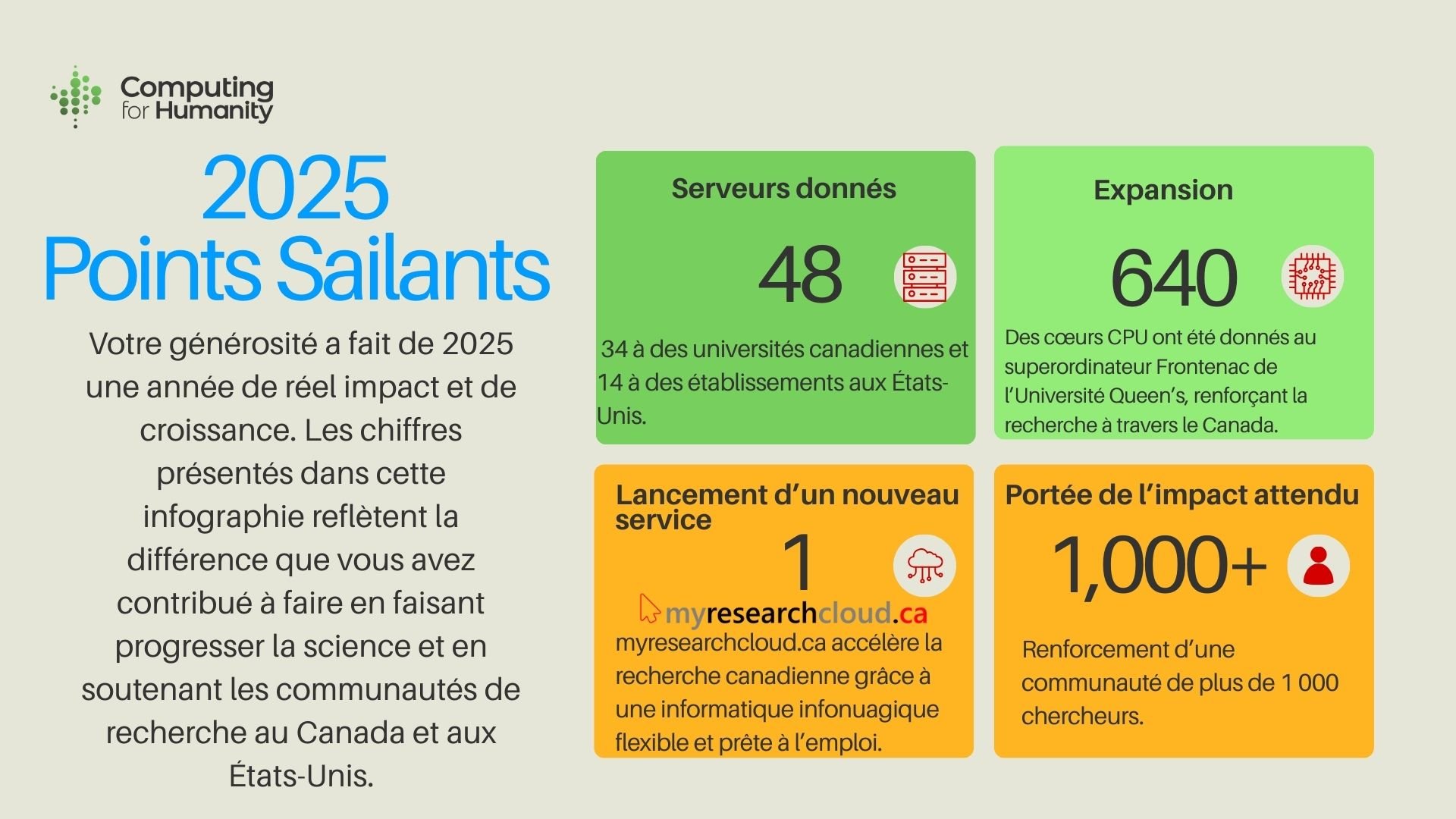 Computing for Humanity

2025
Points Sailants

Votre générosité a fait de 2025 une année de réel impact et de croissance. Les chiffres présentés dans cette infographie reflètent la différence que vous avez contribué à faire en faisant progresser la science et en soutenant les communautés de recherche au Canada et aux États-Unis.

Serveurs donnés

48

34 à des universités canadiennes et 14 à des établissements aux États-Unis.

Expansion

640

Des cœurs CPU ont été donnés au superordinateur Frontenac de l'Université Queen's, renforçant la recherche à travers le Canada.

Lancement d'un nouveau service

1

myresearchcloud.ca

myresearchcloud.ca accélère la recherche canadienne grâce à une informatique infonuagique flexible et prête à l'emploi.

Portée de l'impact attendu

1,000+

Renforcement d'une communauté de plus de 1 000 chercheurs.